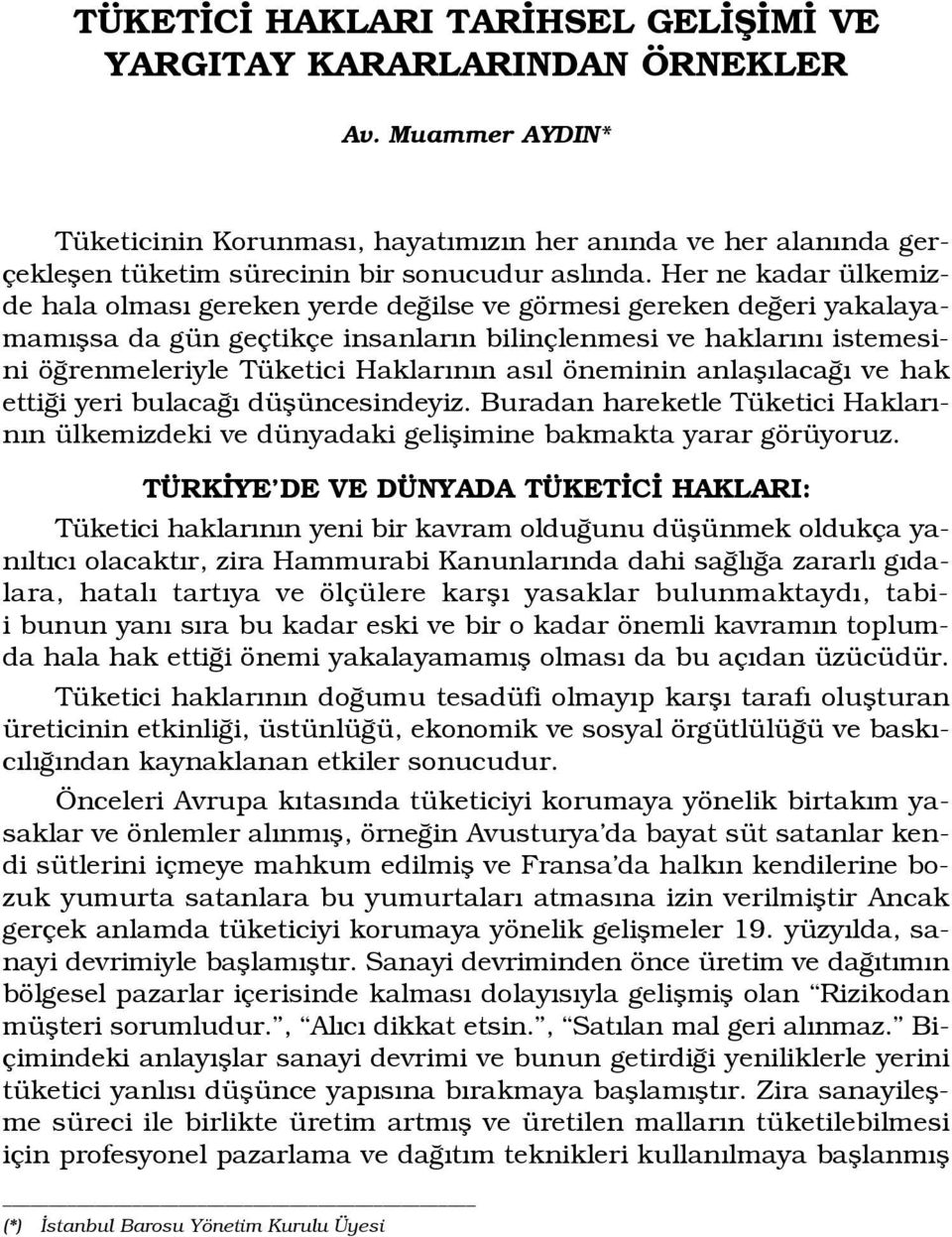 TÜKETİCİ HAKLARI TARİHSEL GELİŞİMİ VE YARGITAY KARARLARINDAN ÖRNEKLER

Av. Muammer AYDIN*

Tüketicinin Korunması, hayatımızın her anında ve her alanında gerçekleşen tüketim sürecinin bir sonucudur aslında. Her ne kadar ülkemizde hala olması gereken yerde değilse ve görmesi gereken değeri yakalayamamışsa da gün geçtikçe insanların bilinçlenmesi ve haklarını istemesini öğrenmeleriyle Tüketici Haklarının asıl öneminin anlaşılacağı ve hak ettiği yeri bulacağı düşüncesindeyiz. Buradan hareketle Tüketici Haklarının ülkemizdeki ve dünyadaki gelişimine bakmakta yarar görüyoruz.

TÜRKİYE'DE VE DÜNYADA TÜKETİCİ HAKLARI:

Tüketici haklarının yeni bir kavram olduğunu düşünmek oldukça yanıltıcı olacaktır, zira Hammurabi Kanunlarında dahi sağlığa zararlı gıdalara, hatalı tartıya ve ölçülere karşı yasaklar bulunmaktaydı, tabii bunun yanı sıra bu kadar eski ve bir o kadar önemli kavramın toplumda hala hak ettiği önemi yakalayamamış olması da bu açıdan üzücüdür.

Tüketici haklarının doğumu tesadüfi olmayıp karşı tarafı oluşturan üreticinin etkinliği, üstünlüğü, ekonomik ve sosyal örgütlülüğü ve baskıcılığından kaynaklanan etkiler sonucudur.

Önceleri Avrupa kıtasında tüketiciyi korumaya yönelik birtakım yasaklar ve önlemler alınmış, örneğin Avusturya'da bayat süt satanlar kendi sütlerini içmeye mahkum edilmiş ve Fransa'da halkın kendilerine bozuk yumurta satanlara bu yumurtaları atmasına izin verilmiştir Ancak gerçek anlamda tüketiciyi korumaya yönelik gelişmeler 19. yüzyılda, sanayi devrimiyle başlamıştır. Sanayi devriminden önce üretim ve dağıtımın bölgesel pazarlar içerisinde kalması dolayısıyla gelişmiş olan "Rizikodan müşteri sorumludur.", "Alıcı dikkat etsin.", "Satılan mal geri alınmaz." Biçimindeki anlayışlar sanayi devrimi ve bunun getirdiği yeniliklerle yerini tüketici yanlısı düşünce yapısına bırakmaya başlamıştır. Zira sanayileşme süreci ile birlikte üretim artmış ve üretilen malların tüketilebilmesi için profesyonel pazarlama ve dağıtım teknikleri kullanılmaya başlanmış

(*) İstanbul Barosu Yönetim Kurulu Üyesi